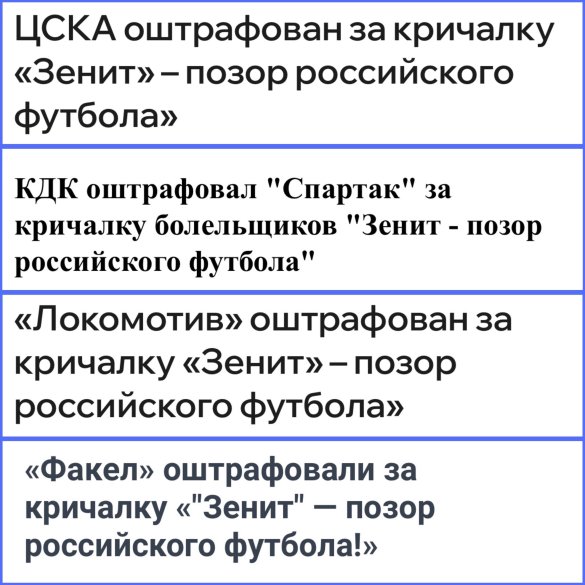 ЦСКА оштрафован за кричалку «Зенит» – позор российского футбола»

КДК оштрафовал "Спартак" за кричалку болельщиков "Зенит - позор российского футбола"

«Локомотив» оштрафован за кричалку «Зенит» – позор российского футбола»

«Факел» оштрафовали за кричалку «"Зенит" — позор российского футбола!»